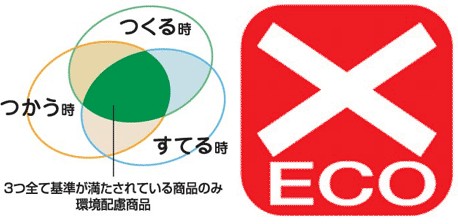 つくる時
つかう時
すてる時
3つ全て基準が満たされている商品のみ
環境配慮商品

ECO